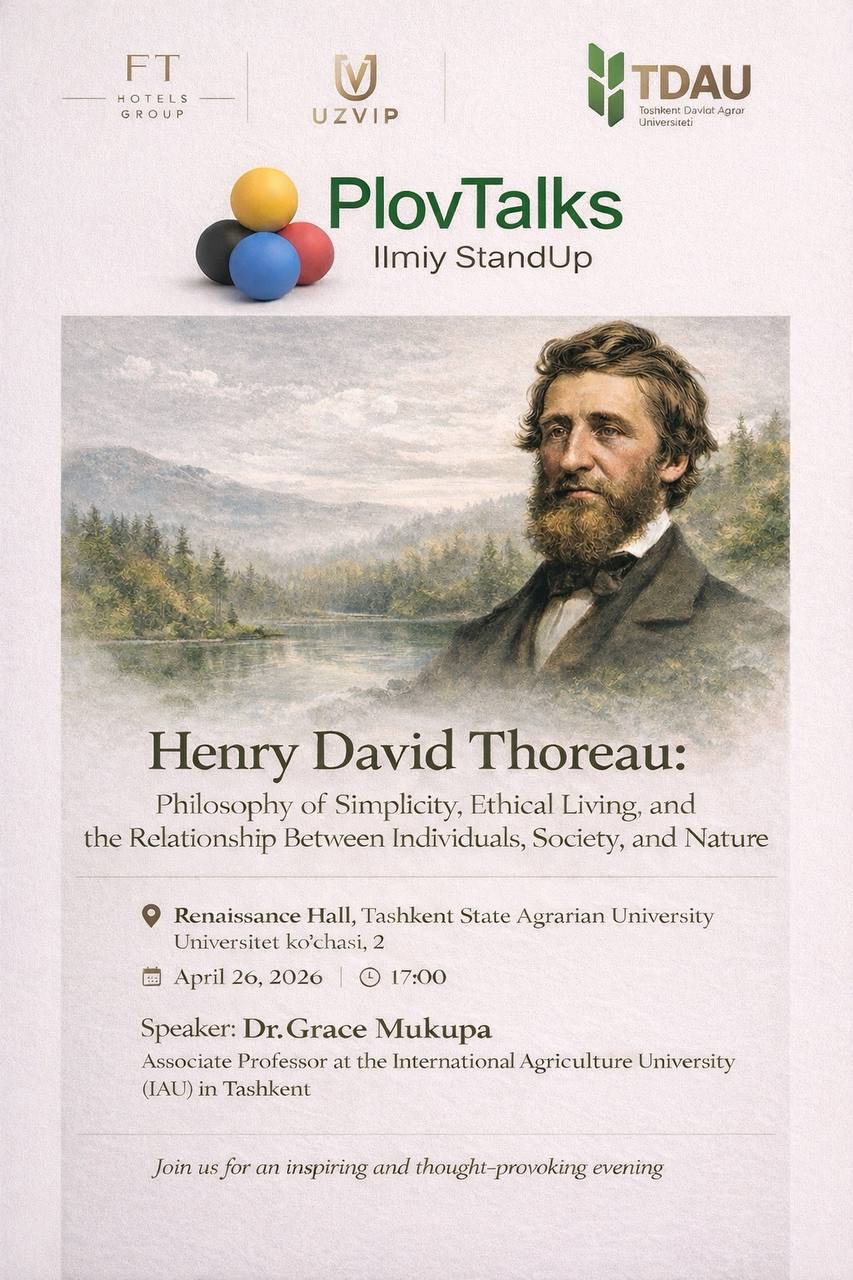 FT
HOTELS
GROUP

UZVIP

TDAU
Toshkent Davlat Agrar Universiteti

PlovTalks
Ilmiy StandUp

Henry David Thoreau:

Philosophy of Simplicity, Ethical Living, and the Relationship Between Individuals, Society, and Nature

Renaissance Hall, Tashkent State Agrarian University
Universitet ko'chasi, 2

April 26, 2026 | 17:00

Speaker: Dr. Grace Mukupa
Associate Professor at the International Agriculture University (IAU) in Tashkent

Join us for an inspiring and thought-provoking evening